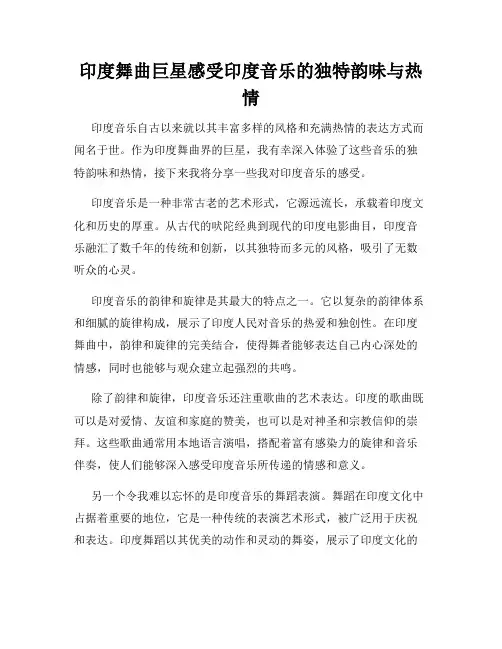 印度舞曲巨星感受印度音乐的独特韵味与热情

印度音乐自古以来就以其丰富多样的风格和充满热情的表达方式而闻名于世。作为印度舞曲界的巨星，我有幸深入体验了这些音乐的独特韵味和热情，接下来我将分享一些我对印度音乐的感受。

印度音乐是一种非常古老的艺术形式，它源远流长，承载着印度文化和历史的厚重。从古代的吠陀经典到现代的印度电影曲目，印度音乐融汇了数千年的传统和创新，以其独特而多元的风格，吸引了无数听众的心灵。

印度音乐的韵律和旋律是其最大的特点之一。它以复杂的韵律体系和细腻的旋律构成，展示了印度人民对音乐的热爱和独创性。在印度舞曲中，韵律和旋律的完美结合，使得舞者能够表达自己内心深处的情感，同时也能够与观众建立起强烈的共鸣。

除了韵律和旋律，印度音乐还注重歌曲的艺术表达。印度的歌曲既可以是对爱情、友谊和家庭的赞美，也可以是对神圣和宗教信仰的崇拜。这些歌曲通常用本地语言演唱，搭配着富有感染力的旋律和音乐伴奏，使人们能够深入感受印度音乐所传递的情感和意义。

另一个令我难以忘怀的是印度音乐的舞蹈表演。舞蹈在印度文化中占据着重要的地位，它是一种传统的表演艺术形式，被广泛用于庆祝和表达。印度舞蹈以其优美的动作和灵动的舞姿，展示了印度文化的